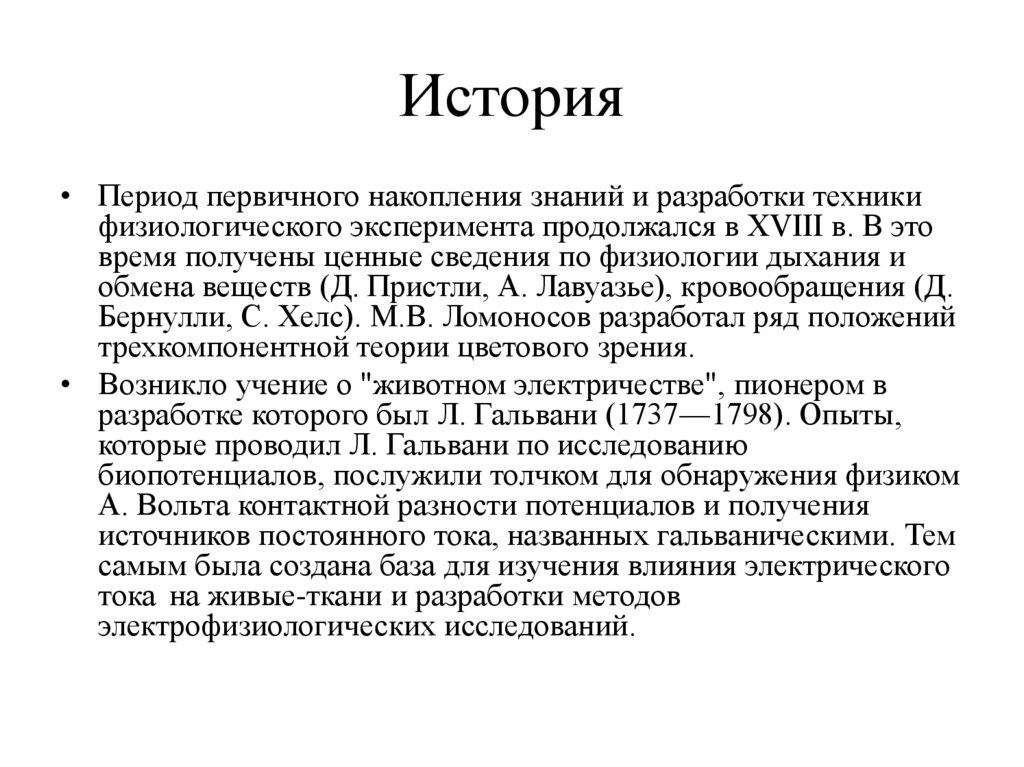 История

• Период первичного накопления знаний и разработки техники физиологического эксперимента продолжался в XVIII в. В это время получены ценные сведения по физиологии дыхания и обмена веществ (Д. Пристли, А. Лавуазье), кровообращения (Д. Бернулли, С. Хелс). М.В. Ломоносов разработал ряд положений трехкомпонентной теории цветового зрения.

• Возникло учение о "животном электричестве", пионером в разработке которого был Л. Гальвани (1737—1798). Опыты, которые проводил Л. Гальвани по исследованию биопотенциалов, послужили толчком для обнаружения физиком А. Вольта контактной разности потенциалов и получения источников постоянного тока, названных гальваническими. Тем самым была создана база для изучения влияния электрического тока на живые-ткани и разработки методов электрофизиологических исследований.